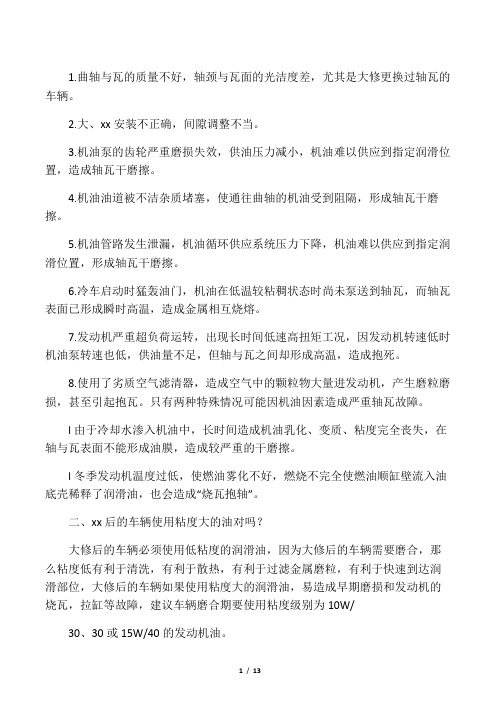 1.曲轴与瓦的质量不好，轴颈与瓦面的光洁度差，尤其是大修更换过轴瓦的车辆。

2.大、xx 安装不正确，间隙调整不当。

3.机油泵的齿轮严重磨损失效，供油压力减小，机油难以供应到指定润滑位置，造成轴瓦干磨擦。

4.机油油道被不洁杂质堵塞，使通往曲轴的机油受到阻隔，形成轴瓦干磨擦。

5.机油管路发生泄漏，机油循环供应系统压力下降，机油难以供应到指定润滑位置，形成轴瓦干磨擦。

6.冷车启动时猛轰油门，机油在低温较粘稠状态时尚未泵送到轴瓦，而轴瓦表面已形成瞬时高温，造成金属相互烧熔。

7.发动机严重超负荷运转，出现长时间低速高扭矩工况，因发动机转速低时机油泵转速也低，供油量不足，但轴与瓦之间却形成高温，造成抱死。

8.使用了劣质空气滤清器，造成空气中的颗粒物大量进发动机，产生磨粒磨损，甚至引起抱瓦。只有两种特殊情况可能因机油因素造成严重轴瓦故障。

l 由于冷却水渗入机油中，长时间造成机油乳化、变质、粘度完全丧失，在轴与瓦表面不能形成油膜，造成较严重的干磨擦。

l 冬季发动机温度过低，使燃油雾化不好，燃烧不完全使燃油顺缸壁流入油底壳稀释了润滑油，也会造成“烧瓦抱轴”。

二、xx 后的车辆使用粘度大的油对吗？

大修后的车辆必须使用低粘度的润滑油，因为大修后的车辆需要磨合，那么粘度低有利于清洗，有利于散热，有利于过滤金属磨粒，有利于快速到达润滑部位，大修后的车辆如果使用粘度大的润滑油，易造成早期磨损和发动机的烧瓦，拉缸等故障，建议车辆磨合期要使用粘度级别为 10W/

30、30 或 15W/40 的发动机油。

1 / 13